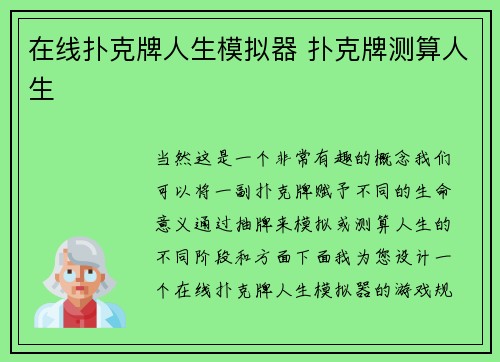 在线扑克牌人生模拟器 扑克牌测算人生

当然这是一个非常有趣的概念我们可以将一副扑克牌赋予不同的生命意义通过抽牌来模拟或测算人生的不同阶段和方面下面我为您设计一个在线扑克牌人生模拟器的游戏规